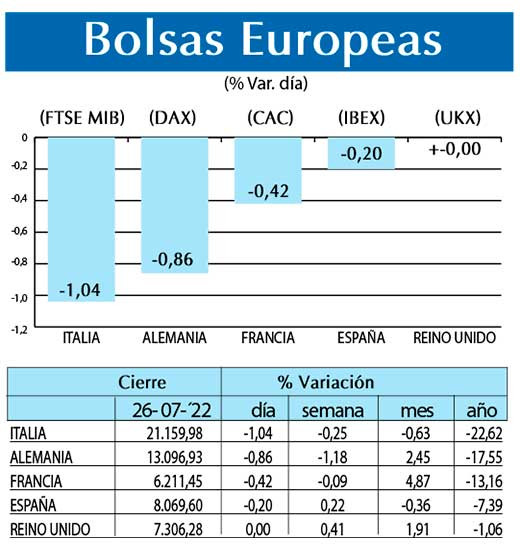 Bolsas Europeas

(% Var. día)

(FTSE MIB) (DAX) (CAC) (IBEX) (UKX)

0
-0,2
-0,4
-0,6
-0,8
-1,0
-1,2

-1,04
-0,86
-0,42
-0,20
+-0,00

ITALIA ALEMANIA FRANCIA ESPAÑA REINO UNIDO

| | Cierre | % Variación | | | |
|---|---|---|---|---|---|
| | 26-07-´22 | día | semana | mes | año |
| ITALIA | 21.159,98 | -1,04 | -0,25 | -0,63 | -22,62 |
| ALEMANIA | 13.096,93 | -0,86 | -1,18 | 2,45 | -17,55 |
| FRANCIA | 6.211,45 | -0,42 | -0,09 | 4,87 | -13,16 |
| ESPAÑA | 8.069,60 | -0,20 | 0,22 | -0,36 | -7,39 |
| REINO UNIDO | 7.306,28 | 0,00 | 0,41 | 1,91 | -1,06 |